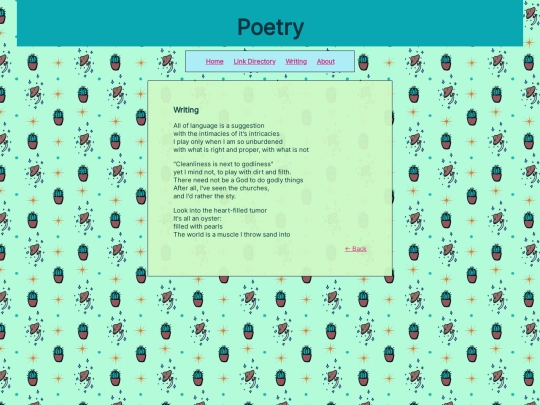 Poetry

Home Link Directory Writing About

Writing

All of language is a suggestion
with the intimacies of it's intricacies
I play only when I am so unburdened
with what is right and proper, with what is not

"Cleanliness is next to godliness"
yet I mind not, to play with dirt and filth.
There need not be a God to do godly things
After all, I've seen the churches,
and I'd rather the sty.

Look into the heart-filled tumor
It's all an oyster:
filled with pearls
The world is a muscle I throw sand into

← Back